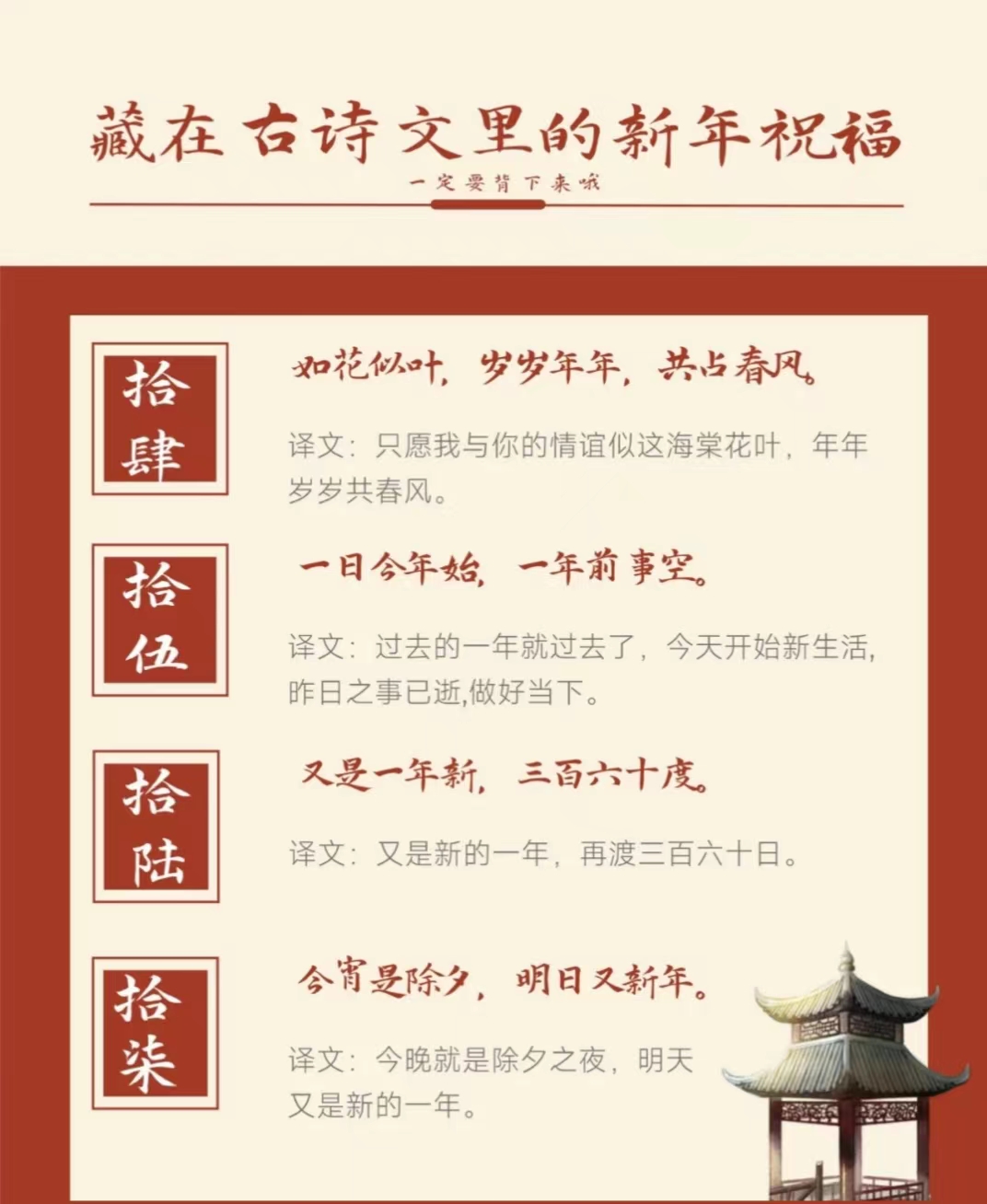 藏在古诗文里的新年祝福

一定要背下来哦

拾肆

如花似叶，岁岁年年，共占春风。

译文：只愿我与你的情谊似这海棠花叶，年年岁岁共春风。

拾伍

一日今年始，一年前事空。

译文：过去的一年就过去了，今天开始新生活，昨日之事已逝,做好当下。

拾陆

又是一年新，三百六十度。

译文：又是新的一年，再渡三百六十日。

拾柒

今宵是除夕，明日又新年。

译文：今晚就是除夕之夜，明天又是新的一年。